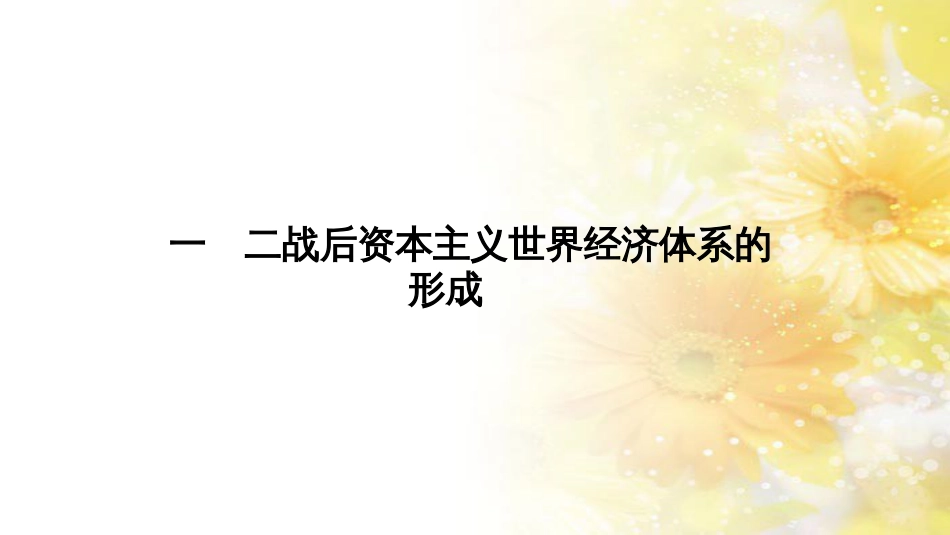 一　二战后资本主义世界经济体系的形成